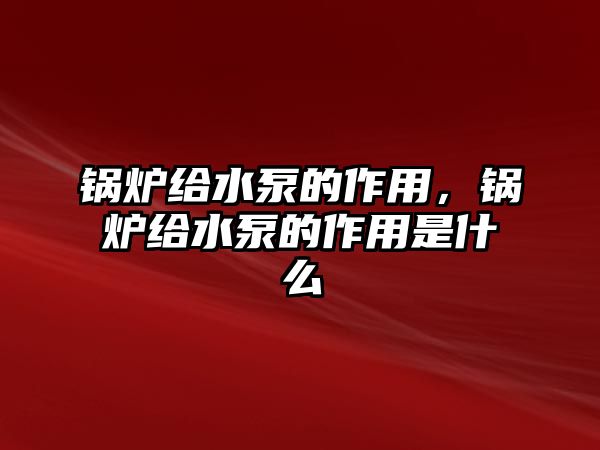 锅炉给水泵的作用，锅炉给水泵的作用是什么